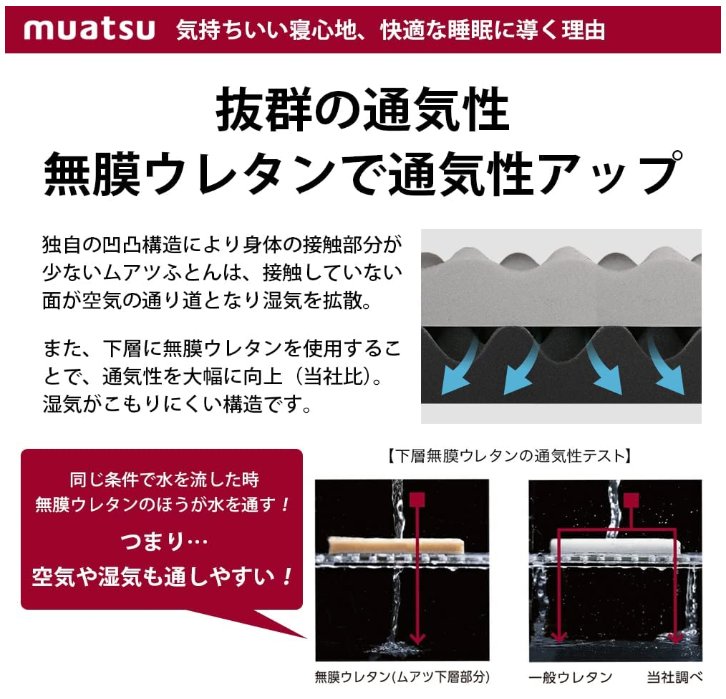 muatsu 気持ちいい寝心地、快適な睡眠に導く理由

抜群の通気性
無膜ウレタンで通気性アップ

独自の凹凸構造により身体の接触部分が少ないムアツふとんは、接触していない面が空気の通り道となり湿気を拡散。

また、下層に無膜ウレタンを使用することで、通気性を大幅に向上（当社比）。湿気がこもりにくい構造です。

同じ条件で水を流した時
無膜ウレタンのほうが水を通す！
つまり…
空気や湿気も通しやすい！

【下層無膜ウレタンの通気性テスト】

無膜ウレタン(ムアツ下層部分)

一般ウレタン

当社調べ